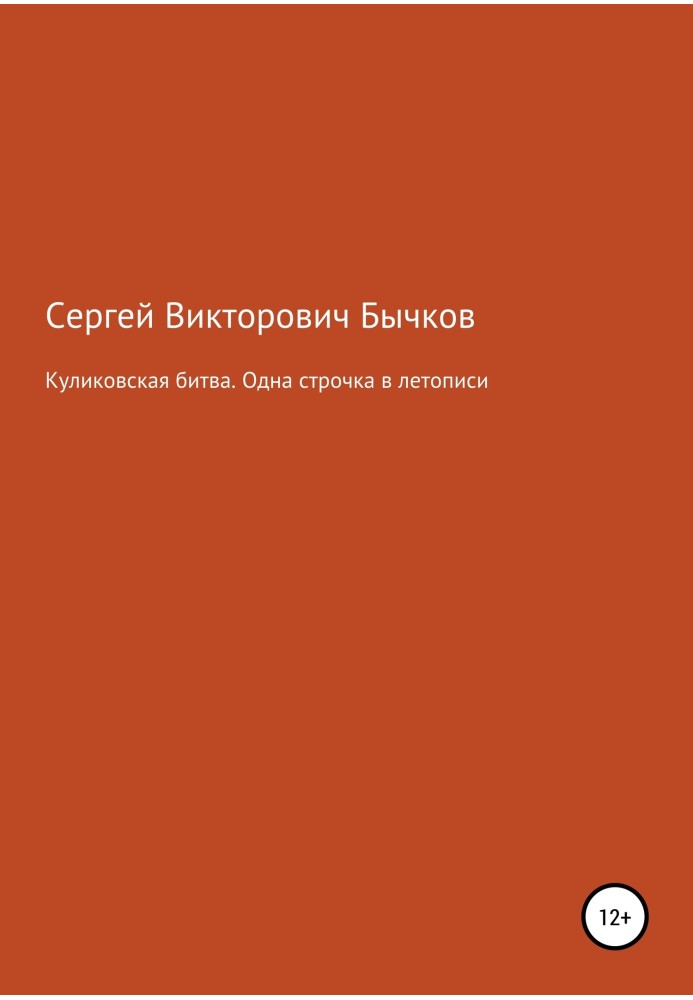 Сергей Викторович Бычков

Куликовская битва. Одна строчка в летописи

12+